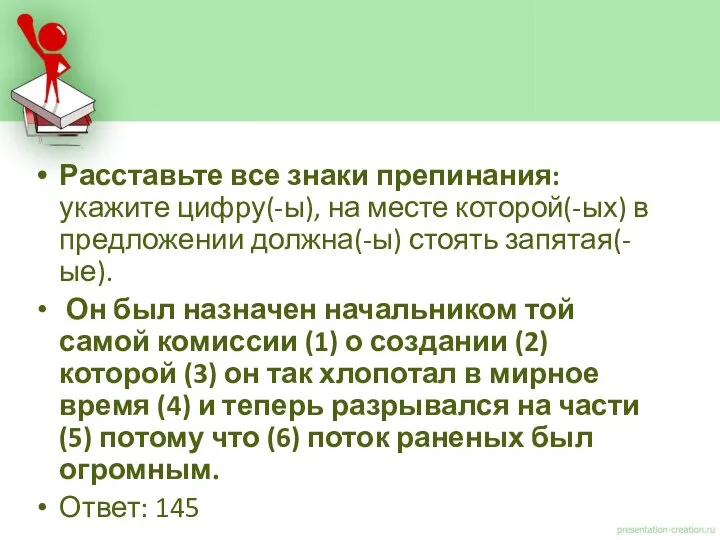 • Расставьте все знаки препинания: укажите цифру(-ы), на месте которой(-ых) в предложении должна(-ы) стоять запятая(-ые).

• Он был назначен начальником той самой комиссии (1) о создании (2) которой (3) он так хлопотал в мирное время (4) и теперь разрывался на части (5) потому что (6) поток раненых был огромным.

• Ответ: 145

presentation-creation.ru